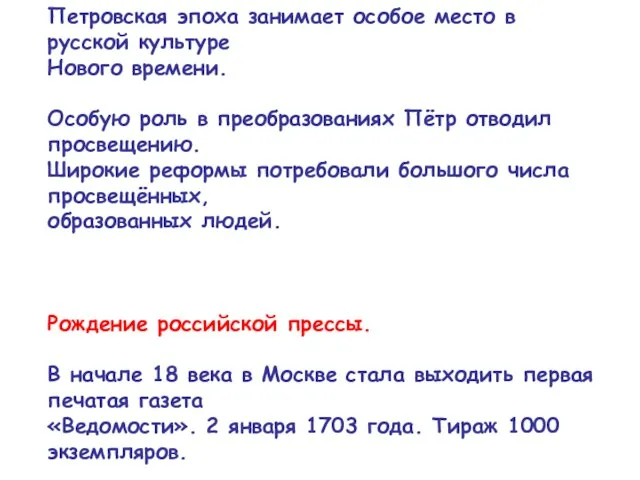 Петровская эпоха занимает особое место в русской культуре
Нового времени.

Особую роль в преобразованиях Пётр отводил просвещению.
Широкие реформы потребовали большого числа просвещённых,
образованных людей.

Рождение российской прессы.

В начале 18 века в Москве стала выходить первая печатая газета
«Ведомости». 2 января 1703 года. Тираж 1000 экземпляров.